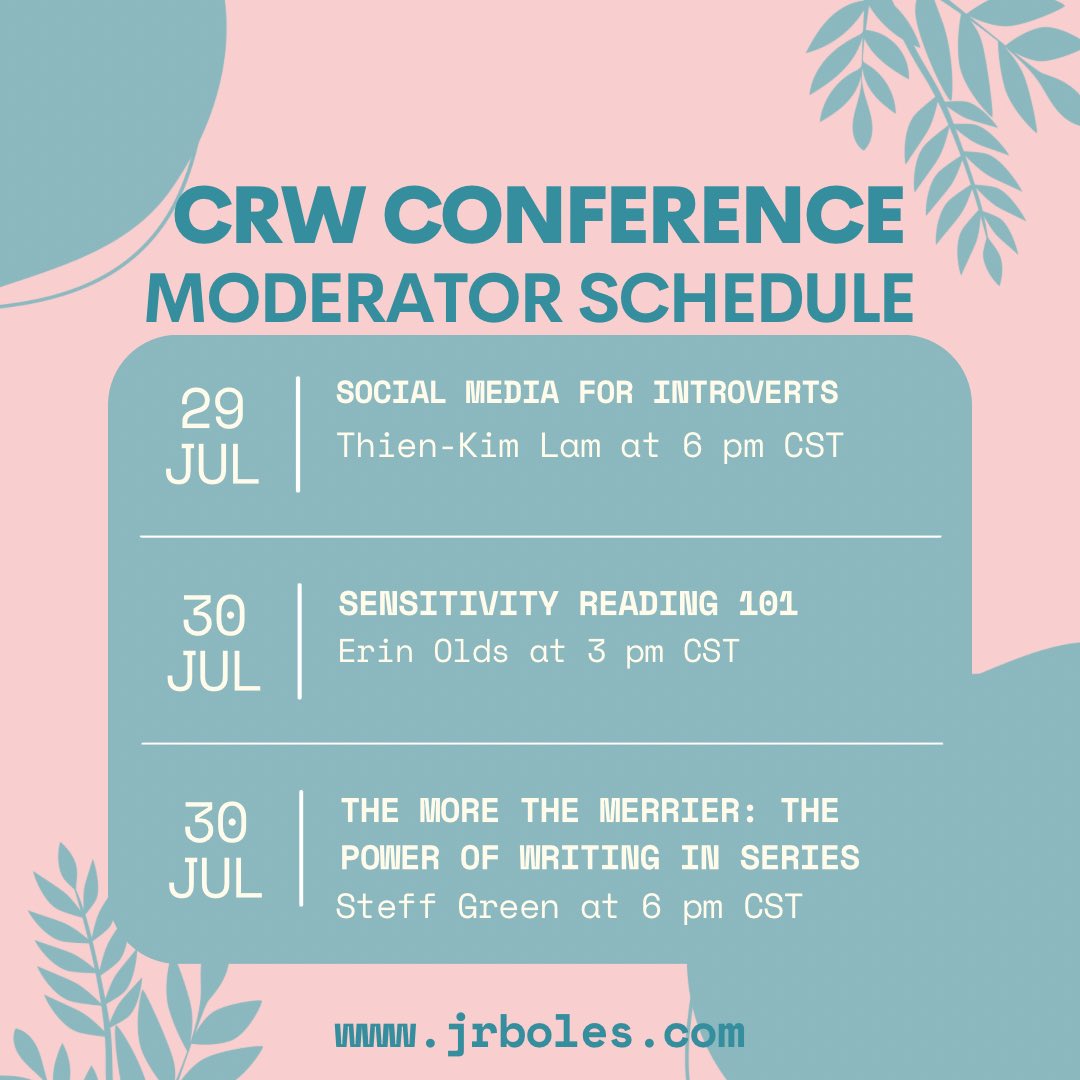 CRW CONFERENCE
MODERATOR SCHEDULE

29 JUL

SOCIAL MEDIA FOR INTROVERTS
Thien-Kim Lam at 6 pm CST

30 JUL

SENSITIVITY READING 101
Erin Olds at 3 pm CST

30 JUL

THE MORE THE MERRIER: THE POWER OF WRITING IN SERIES
Steff Green at 6 pm CST

www.jrboles.com